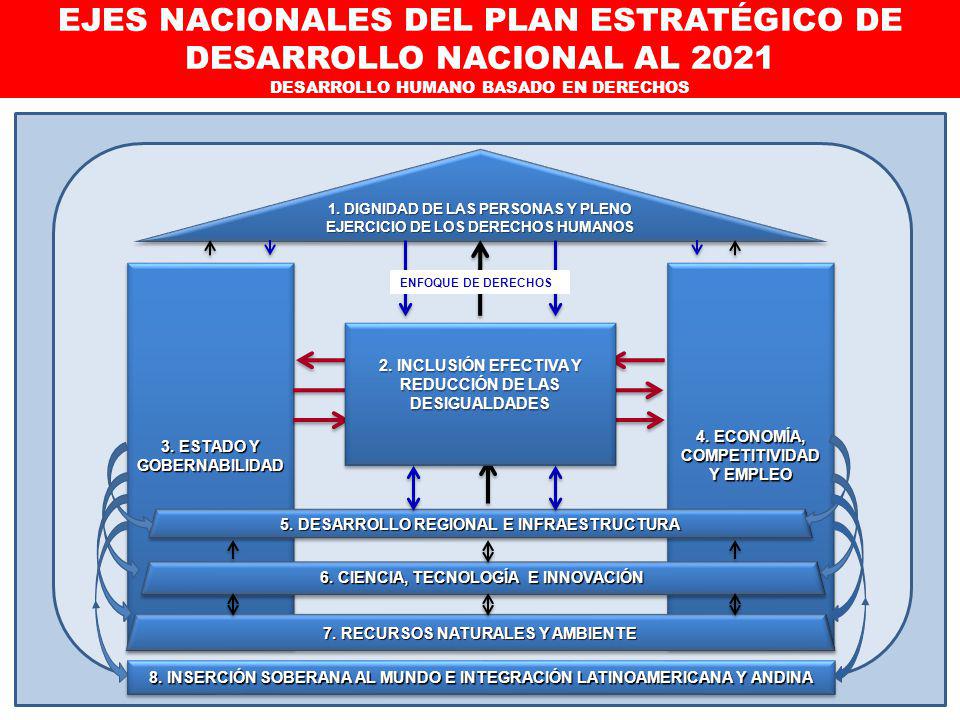 EJES NACIONALES DEL PLAN ESTRATÉGICO DE DESARROLLO NACIONAL AL 2021
DESARROLLO HUMANO BASADO EN DERECHOS

1. DIGNIDAD DE LAS PERSONAS Y PLENO EJERCICIO DE LOS DERECHOS HUMANOS

ENFOQUE DE DERECHOS

2. INCLUSIÓN EFECTIVA Y REDUCCIÓN DE LAS DESIGUALDADES

3. ESTADO Y GOBERNABILIDAD

4. ECONOMÍA, COMPETITIVIDAD Y EMPLEO

5. DESARROLLO REGIONAL E INFRAESTRUCTURA

6. CIENCIA, TECNOLOGÍA E INNOVACIÓN

7. RECURSOS NATURALES Y AMBIENTE

8. INSERCIÓN SOBERANA AL MUNDO E INTEGRACIÓN LATINOAMERICANA Y ANDINA